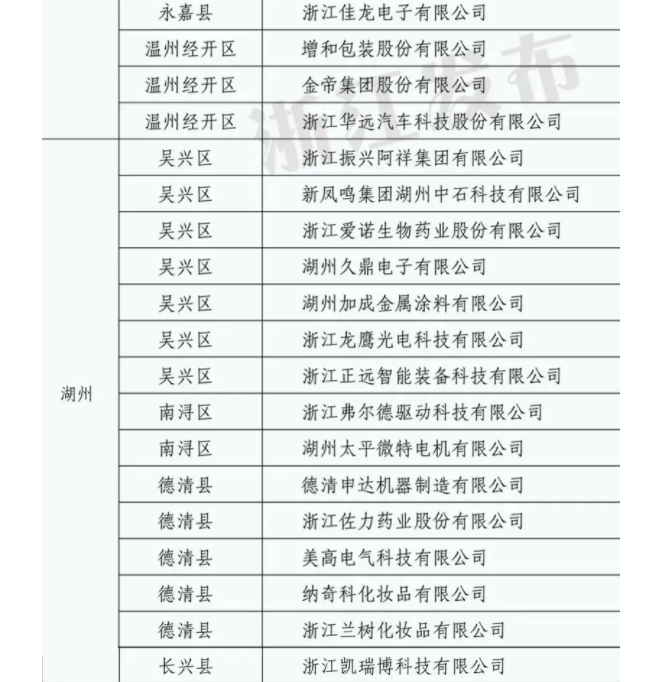 |  |  |  |
|---|---|---|
|  | 永嘉县 | 浙江佳龙电子有限公司 |
|  | 温州经开区 | 增和包装股份有限公司 |
|  | 温州经开区 | 金帝集团股份有限公司 |
|  | 温州经开区 | 浙江华远汽车科技股份有限公司 |
| 湖州 | 吴兴区 | 浙江振兴阿祥集团有限公司 |
|  | 吴兴区 | 新凤鸣集团湖州中石科技有限公司 |
|  | 吴兴区 | 浙江爱诺生物药业股份有限公司 |
|  | 吴兴区 | 湖州久鼎电子有限公司 |
|  | 吴兴区 | 湖州加成金属涂料有限公司 |
|  | 吴兴区 | 浙江龙鹰光电科技有限公司 |
|  | 吴兴区 | 浙江正远智能装备科技有限公司 |
|  | 南浔区 | 浙江弗尔德驱动科技有限公司 |
|  | 南浔区 | 湖州太平微特电机有限公司 |
|  | 德清县 | 德清申达机器制造有限公司 |
|  | 德清县 | 浙江佐力药业股份有限公司 |
|  | 德清县 | 美高电气科技有限公司 |
|  | 德清县 | 纳奇科化妆品有限公司 |
|  | 德清县 | 浙江兰树化妆品有限公司 |
|  | 长兴县 | 浙江凯瑞博科技有限公司 |

浙江发布